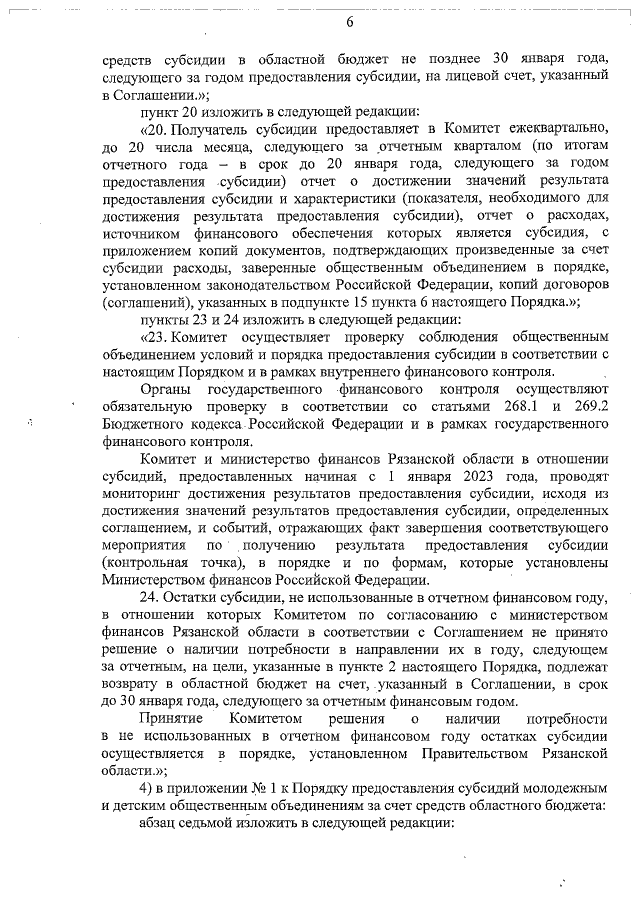 6

средств субсидии в областной бюджет не позднее 30 января года, следующего за годом предоставления субсидии, на лицевой счет, указанный в Соглашении.»;

пункт 20 изложить в следующей редакции:

«20. Получатель субсидии предоставляет в Комитет ежеквартально, до 20 числа месяца, следующего за отчетным кварталом (по итогам отчетного года – в срок до 20 января года, следующего за годом предоставления субсидии) отчет о достижении значений результата предоставления субсидии и характеристики (показателя, необходимого для достижения результата предоставления субсидии), отчет о расходах, источником финансового обеспечения которых является субсидия, с приложением копий документов, подтверждающих произведенные за счет субсидии расходы, заверенные общественным объединением в порядке, установленном законодательством Российской Федерации, копий договоров (соглашений), указанных в подпункте 15 пункта 6 настоящего Порядка.»;

пункты 23 и 24 изложить в следующей редакции:

«23. Комитет осуществляет проверку соблюдения общественным объединением условий и порядка предоставления субсидии в соответствии с настоящим Порядком и в рамках внутреннего финансового контроля.

Органы государственного финансового контроля осуществляют обязательную проверку в соответствии со статьями 268.1 и 269.2 Бюджетного кодекса Российской Федерации и в рамках государственного финансового контроля.

Комитет и министерство финансов Рязанской области в отношении субсидий, предоставленных начиная с 1 января 2023 года, проводят мониторинг достижения результатов предоставления субсидии, исходя из достижения значений результатов предоставления субсидии, определенных соглашением, и событий, отражающих факт завершения соответствующего мероприятия по получению результата предоставления субсидии (контрольная точка), в порядке и по формам, которые установлены Министерством финансов Российской Федерации.

24. Остатки субсидии, не использованные в отчетном финансовом году, в отношении которых Комитетом по согласованию с министерством финансов Рязанской области в соответствии с Соглашением не принято решение о наличии потребности в направлении их в году, следующем за отчетным, на цели, указанные в пункте 2 настоящего Порядка, подлежат возврату в областной бюджет на счет, указанный в Соглашении, в срок до 30 января года, следующего за отчетным финансовым годом.

Принятие Комитетом решения о наличии потребности в не использованных в отчетном финансовом году остатках субсидии осуществляется в порядке, установленном Правительством Рязанской области.»;

4) в приложении № 1 к Порядку предоставления субсидий молодежным и детским общественным объединениям за счет средств областного бюджета:

абзац седьмой изложить в следующей редакции: